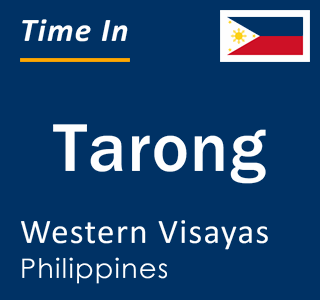 Time In

Tarong

Western Visayas
Philippines